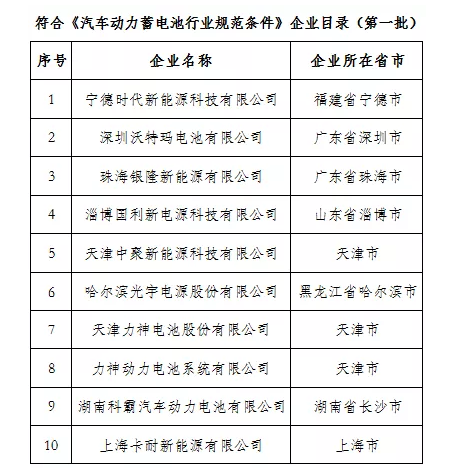 符合《汽车动力蓄电池行业规范条件》企业目录（第一批）

| 序号 | 企业名称 | 企业所在省市 |
|---|---|---|
| 1 | 宁德时代新能源科技有限公司 | 福建省宁德市 |
| 2 | 深圳沃特玛电池有限公司 | 广东省深圳市 |
| 3 | 珠海银隆新能源有限公司 | 广东省珠海市 |
| 4 | 淄博国利新电源科技有限公司 | 山东省淄博市 |
| 5 | 天津中聚新能源科技有限公司 | 天津市 |
| 6 | 哈尔滨光宇电源股份有限公司 | 黑龙江省哈尔滨市 |
| 7 | 天津力神电池股份有限公司 | 天津市 |
| 8 | 力神动力电池系统有限公司 | 天津市 |
| 9 | 湖南科霸汽车动力电池有限公司 | 湖南省长沙市 |
| 10 | 上海卡耐新能源有限公司 | 上海市 |